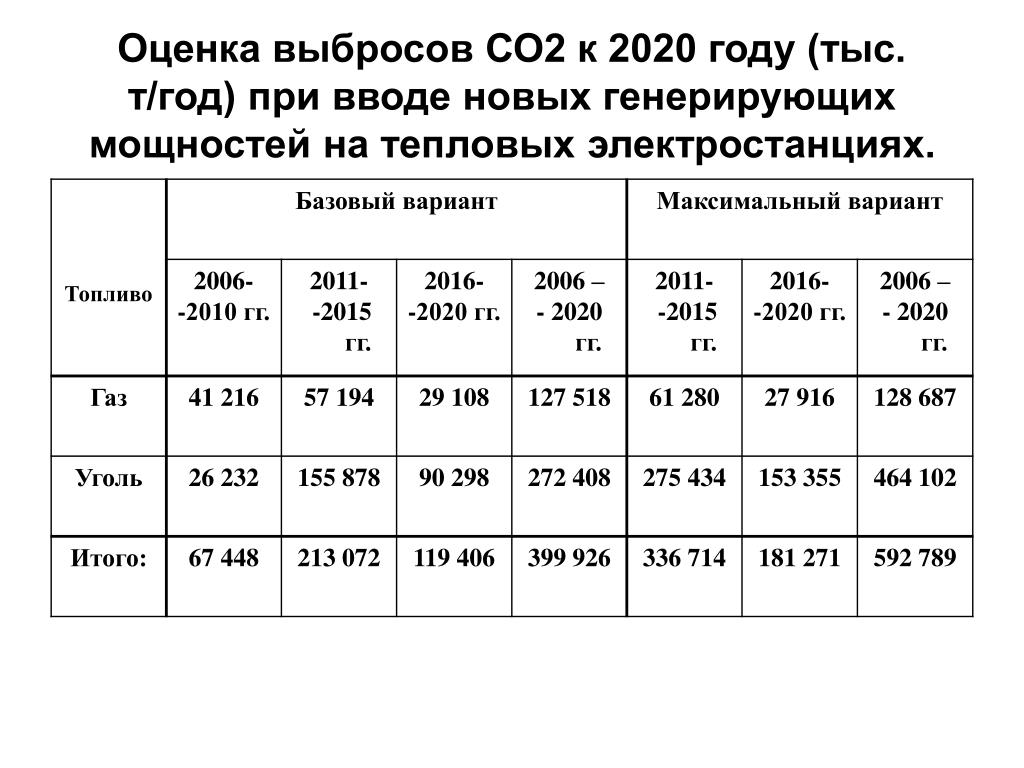 Оценка выбросов СО2 к 2020 году (тыс. т/год) при вводе новых генерирующих мощностей на тепловых электростанциях.

| Топливо | Базовый вариант | | | | Максимальный вариант | | |
|---|---|---|---|---|---|---|---|
| | 2006- -2010 гг. | 2011- -2015 гг. | 2016- -2020 гг. | 2006 – - 2020 гг. | 2011- -2015 гг. | 2016- -2020 гг. | 2006 – - 2020 гг. |
| Газ | 41 216 | 57 194 | 29 108 | 127 518 | 61 280 | 27 916 | 128 687 |
| Уголь | 26 232 | 155 878 | 90 298 | 272 408 | 275 434 | 153 355 | 464 102 |
| Итого: | 67 448 | 213 072 | 119 406 | 399 926 | 336 714 | 181 271 | 592 789 |